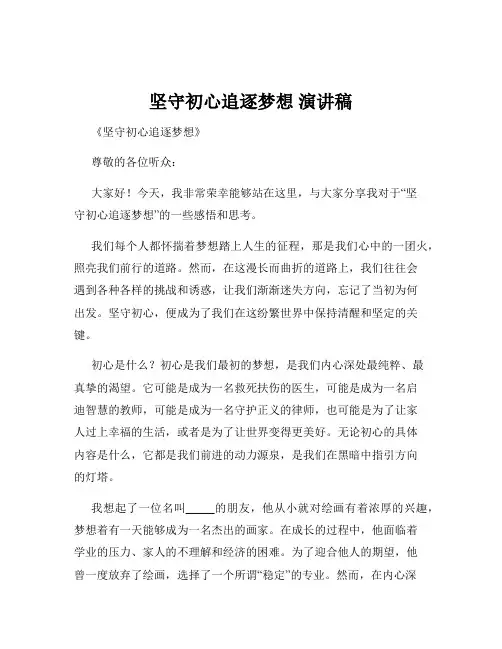 坚守初心追逐梦想 演讲稿

《坚守初心追逐梦想》

尊敬的各位听众：

大家好！今天，我非常荣幸能够站在这里，与大家分享我对于“坚守初心追逐梦想”的一些感悟和思考。

我们每个人都怀揣着梦想踏上人生的征程，那是我们心中的一团火，照亮我们前行的道路。然而，在这漫长而曲折的道路上，我们往往会遇到各种各样的挑战和诱惑，让我们渐渐迷失方向，忘记了当初为何出发。坚守初心，便成为了我们在这纷繁世界中保持清醒和坚定的关键。

初心是什么？初心是我们最初的梦想，是我们内心深处最纯粹、最真挚的渴望。它可能是成为一名救死扶伤的医生，可能是成为一名启迪智慧的教师，可能是成为一名守护正义的律师，也可能是为了让家人过上幸福的生活，或者是为了让世界变得更美好。无论初心的具体内容是什么，它都是我们前进的动力源泉，是我们在黑暗中指引方向的灯塔。

我想起了一位名叫_____的朋友，他从小就对绘画有着浓厚的兴趣，梦想着有一天能够成为一名杰出的画家。在成长的过程中，他面临着学业的压力、家人的不理解和经济的困难。为了迎合他人的期望，他曾一度放弃了绘画，选择了一个所谓“稳定”的专业。然而，在内心深